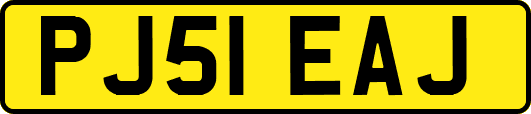 PJ51 EAJ